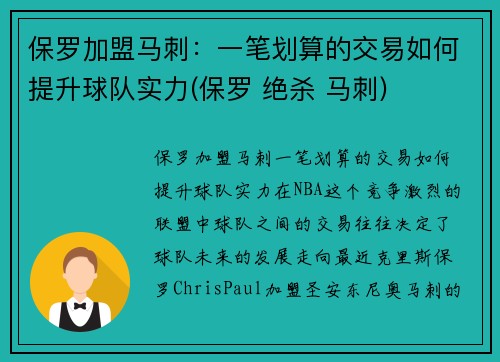 保罗加盟马刺：一笔划算的交易如何提升球队实力(保罗 绝杀 马刺)

保罗加盟马刺一笔划算的交易如何提升球队实力在NBA这个竞争激烈的联盟中球队之间的交易往往决定了球队未来的发展走向最近克里斯保罗ChrisPaul加盟圣安东尼奥马刺的